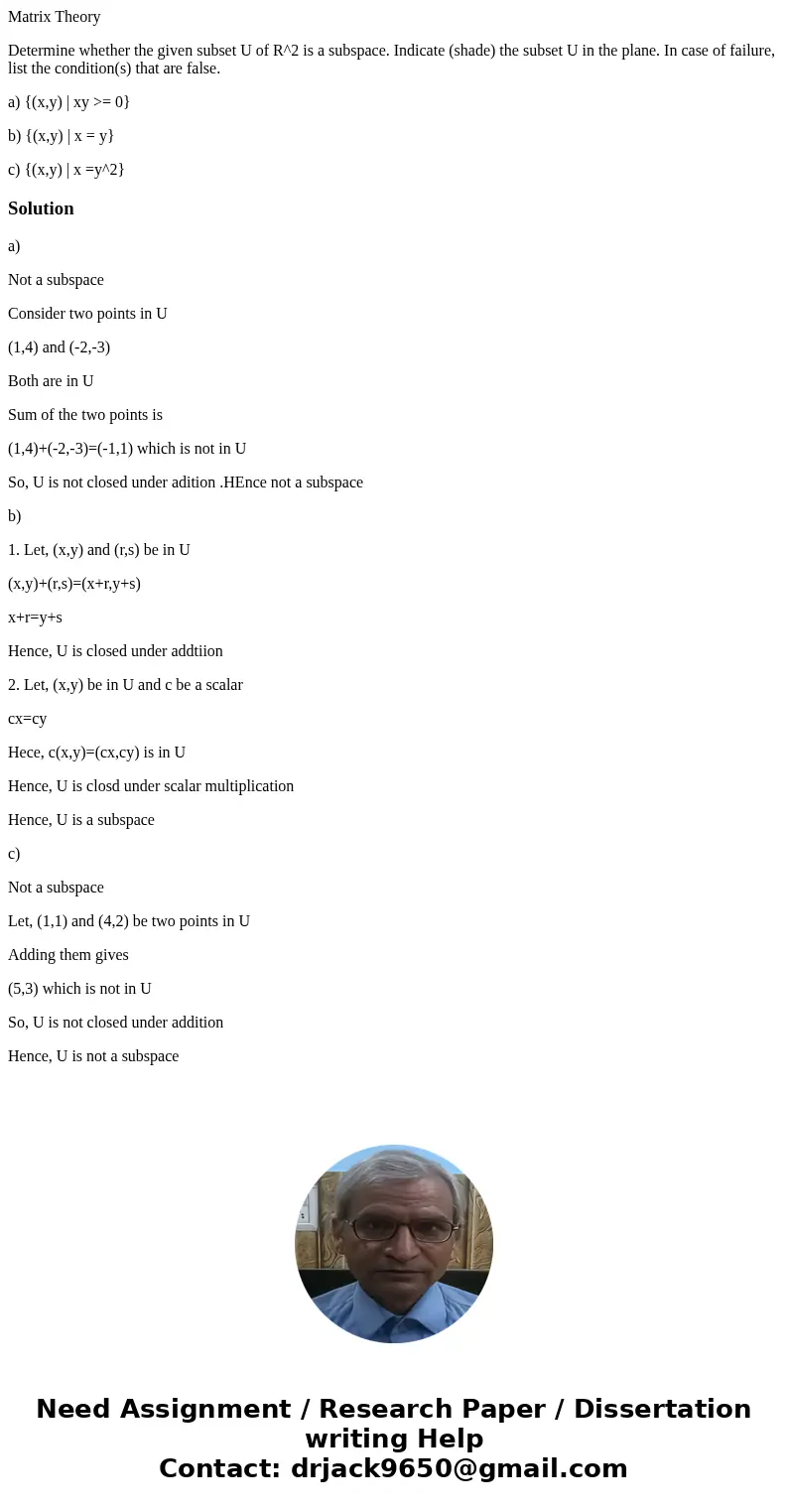 Matrix Theory

Determine whether the given subset U of R^2 is a subspace. Indicate (shade) the subset U in the plane. In case of failure, list the condition(s) that are false.

a) {(x,y) | xy >= 0}

b) {(x,y) | x = y}

c) {(x,y) | x =y^2}

Solution

a)

Not a subspace

Consider two points in U

(1,4) and (-2,-3)

Both are in U

Sum of the two points is

(1,4)+(-2,-3)=(-1,1) which is not in U

So, U is not closed under adition .HEnce not a subspace

b)

1. Let, (x,y) and (r,s) be in U

(x,y)+(r,s)=(x+r,y+s)

x+r=y+s

Hence, U is closed under addtiion

2. Let, (x,y) be in U and c be a scalar

cx=cy

Hece, c(x,y)=(cx,cy) is in U

Hence, U is closd under scalar multiplication

Hence, U is a subspace

c)

Not a subspace

Let, (1,1) and (4,2) be two points in U

Adding them gives

(5,3) which is not in U

So, U is not closed under addition

Hence, U is not a subspace

Need Assignment / Research Paper / Dissertation writing Help
Contact: drjack9650@gmail.com